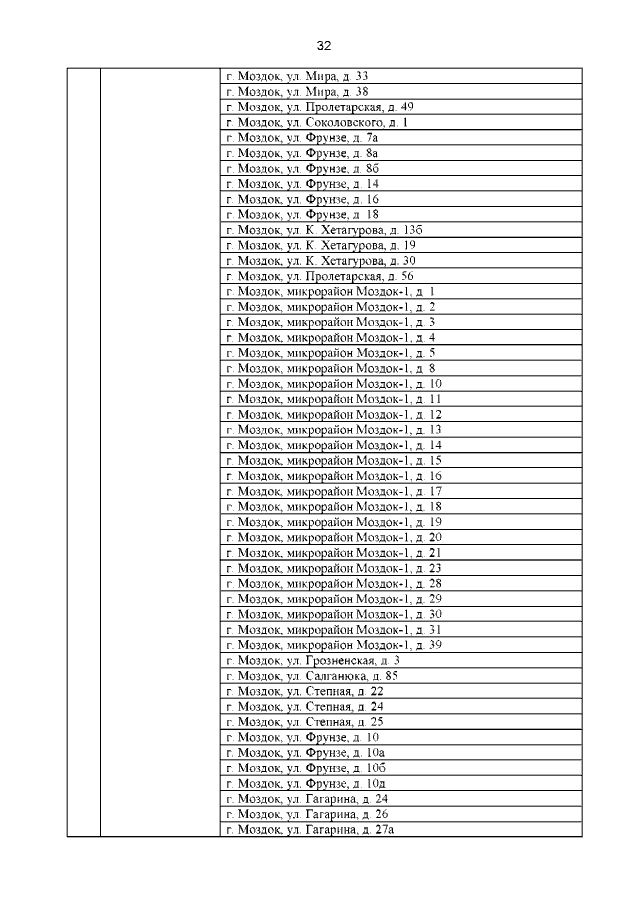 32

| | | |
|---|---|---|
| | | г. Моздок, ул. Мира, д. 33 |
| | | г. Моздок, ул. Мира, д. 38 |
| | | г. Моздок, ул. Пролетарская, д. 49 |
| | | г. Моздок, ул. Соколовского, д. 1 |
| | | г. Моздок, ул. Фрунзе, д. 7а |
| | | г. Моздок, ул. Фрунзе, д. 8а |
| | | г. Моздок, ул. Фрунзе, д. 8б |
| | | г. Моздок, ул. Фрунзе, д. 14 |
| | | г. Моздок, ул. Фрунзе, д. 16 |
| | | г. Моздок, ул. Фрунзе, д. 18 |
| | | г. Моздок, ул. К. Хетагурова, д. 13б |
| | | г. Моздок, ул. К. Хетагурова, д. 19 |
| | | г. Моздок, ул. К. Хетагурова, д. 30 |
| | | г. Моздок, ул. Пролетарская, д. 56 |
| | | г. Моздок, микрорайон Моздок-1, д. 1 |
| | | г. Моздок, микрорайон Моздок-1, д. 2 |
| | | г. Моздок, микрорайон Моздок-1, д. 3 |
| | | г. Моздок, микрорайон Моздок-1, д. 4 |
| | | г. Моздок, микрорайон Моздок-1, д. 5 |
| | | г. Моздок, микрорайон Моздок-1, д. 8 |
| | | г. Моздок, микрорайон Моздок-1, д. 10 |
| | | г. Моздок, микрорайон Моздок-1, д. 11 |
| | | г. Моздок, микрорайон Моздок-1, д. 12 |
| | | г. Моздок, микрорайон Моздок-1, д. 13 |
| | | г. Моздок, микрорайон Моздок-1, д. 14 |
| | | г. Моздок, микрорайон Моздок-1, д. 15 |
| | | г. Моздок, микрорайон Моздок-1, д. 16 |
| | | г. Моздок, микрорайон Моздок-1, д. 17 |
| | | г. Моздок, микрорайон Моздок-1, д. 18 |
| | | г. Моздок, микрорайон Моздок-1, д. 19 |
| | | г. Моздок, микрорайон Моздок-1, д. 20 |
| | | г. Моздок, микрорайон Моздок-1, д. 21 |
| | | г. Моздок, микрорайон Моздок-1, д. 23 |
| | | г. Моздок, микрорайон Моздок-1, д. 28 |
| | | г. Моздок, микрорайон Моздок-1, д. 29 |
| | | г. Моздок, микрорайон Моздок-1, д. 30 |
| | | г. Моздок, микрорайон Моздок-1, д. 31 |
| | | г. Моздок, микрорайон Моздок-1, д. 39 |
| | | г. Моздок, ул. Грозненская, д. 3 |
| | | г. Моздок, ул. Салганюка, д. 85 |
| | | г. Моздок, ул. Степная, д. 22 |
| | | г. Моздок, ул. Степная, д. 24 |
| | | г. Моздок, ул. Степная, д. 25 |
| | | г. Моздок, ул. Фрунзе, д. 10 |
| | | г. Моздок, ул. Фрунзе, д. 10а |
| | | г. Моздок, ул. Фрунзе, д. 10б |
| | | г. Моздок, ул. Фрунзе, д. 10д |
| | | г. Моздок, ул. Гагарина, д. 24 |
| | | г. Моздок, ул. Гагарина, д. 26 |
| | | г. Моздок, ул. Гагарина, д. 27а |